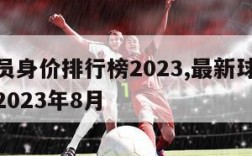 员身价排行榜2023,最新球
2023年8月